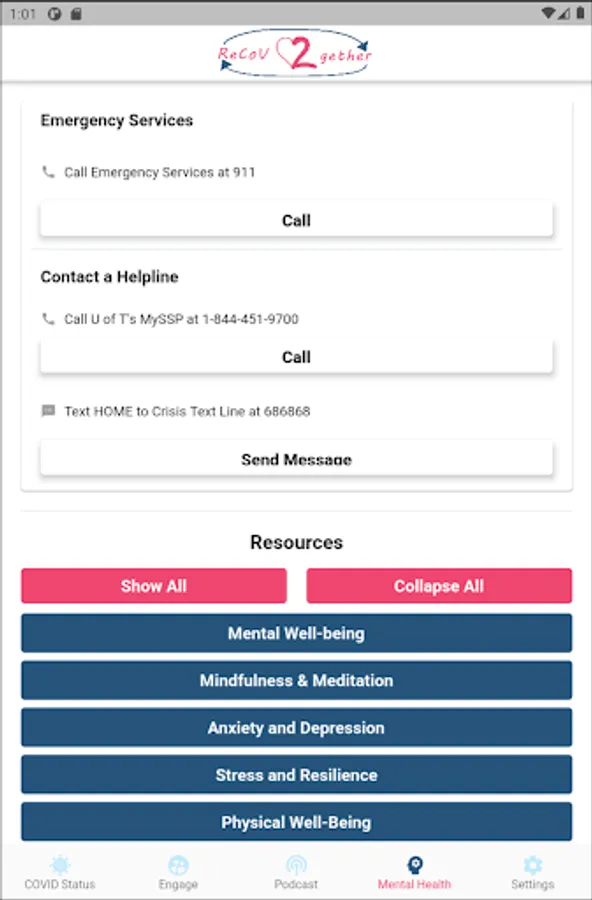 1:01

ReCoV 2 gether

Emergency Services

Call Emergency Services at 911

Call

Contact a Helpline

Call U of T's MySSP at 1-844-451-9700

Call

Text HOME to Crisis Text Line at 686868

Send Message

Resources

Show All

Collapse All

Mental Well-being

Mindfulness & Meditation

Anxiety and Depression

Stress and Resilience

Physical Well-Being

COVID Status

Engage

Podcast

Mental Health

Settings